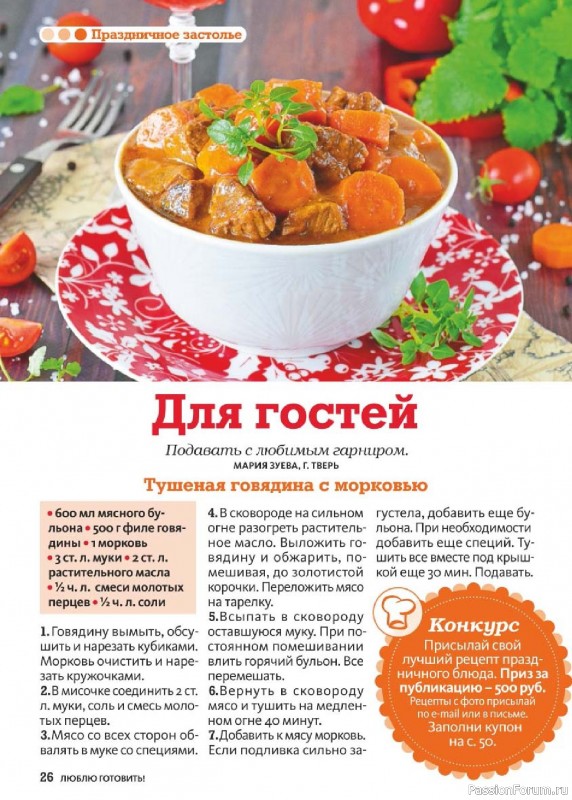 Праздничное застолье

Для гостей

Подавать с любимым гарниром.
МАРИЯ ЗУЕВА, Г. ТВЕРЬ

Тушеная говядина с морковью

• 600 мл мясного бульона • 500 г филе говядины • 1 морковь • 3 ст. л. муки • 2 ст. л. растительного масла • ½ ч. л. смеси молотых перцев • ½ ч. л. соли

1. Говядину вымыть, обсушить и нарезать кубиками. Морковь очистить и нарезать кружочками.
2. В мисочке соединить 2 ст. л. муки, соль и смесь молотых перцев.
3. Мясо со всех сторон обвалять в муке со специями.
4. В сковороде на сильном огне разогреть растительное масло. Выложить говядину и обжарить, помешивая, до золотистой корочки. Переложить мясо на тарелку.
5. Всыпать в сковороду оставшуюся муку. При постоянном помешивании влить горячий бульон. Все перемешать.
6. Вернуть в сковороду мясо и тушить на медленном огне 40 минут.
7. Добавить к мясу морковь. Если подливка сильно загустела, добавить еще бульона. При необходимости добавить еще специй. Тушить все вместе под крышкой еще 30 мин. Подавать.

Конкурс
Присылай свой лучший рецепт праздничного блюда. Приз за публикацию – 500 руб.
Рецепты с фото присылай по e-mail или в письме.
Заполни купон на с. 50.

26 ЛЮБЛЮ ГОТОВИТЬ!

PassionForum.ru